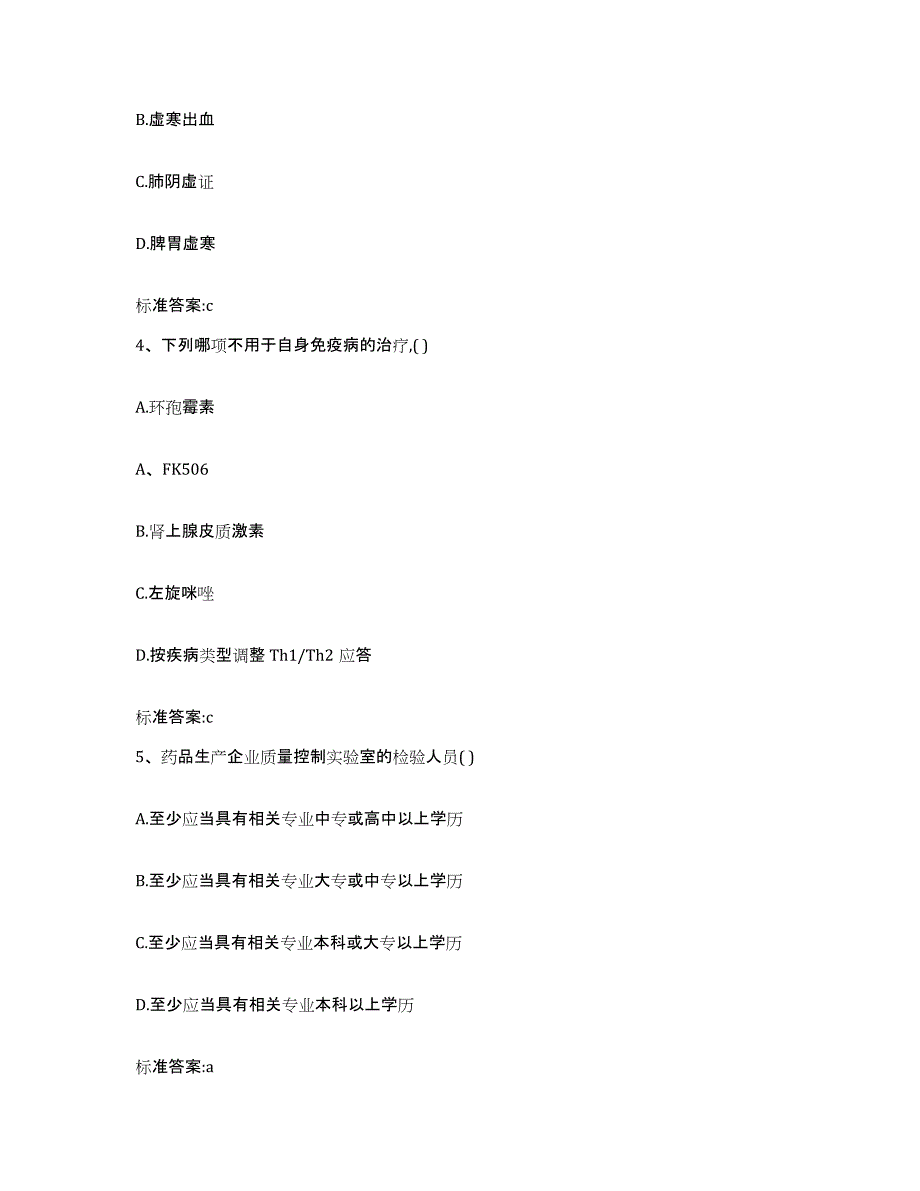 B.虚寒出血

C.肺阴虚证

D.脾胃虚寒

标准答案:c

4、下列哪项不用于自身免疫病的治疗,( )

A.环孢霉素

A、FK506

B.肾上腺皮质激素

C.左旋咪唑

D.按疾病类型调整 Th1/Th2 应答

标准答案:c

5、药品生产企业质量控制实验室的检验人员( )

A.至少应当具有相关专业中专或高中以上学历

B.至少应当具有相关专业大专或中专以上学历

C.至少应当具有相关专业本科或大专以上学历

D.至少应当具有相关专业本科以上学历

标准答案:a